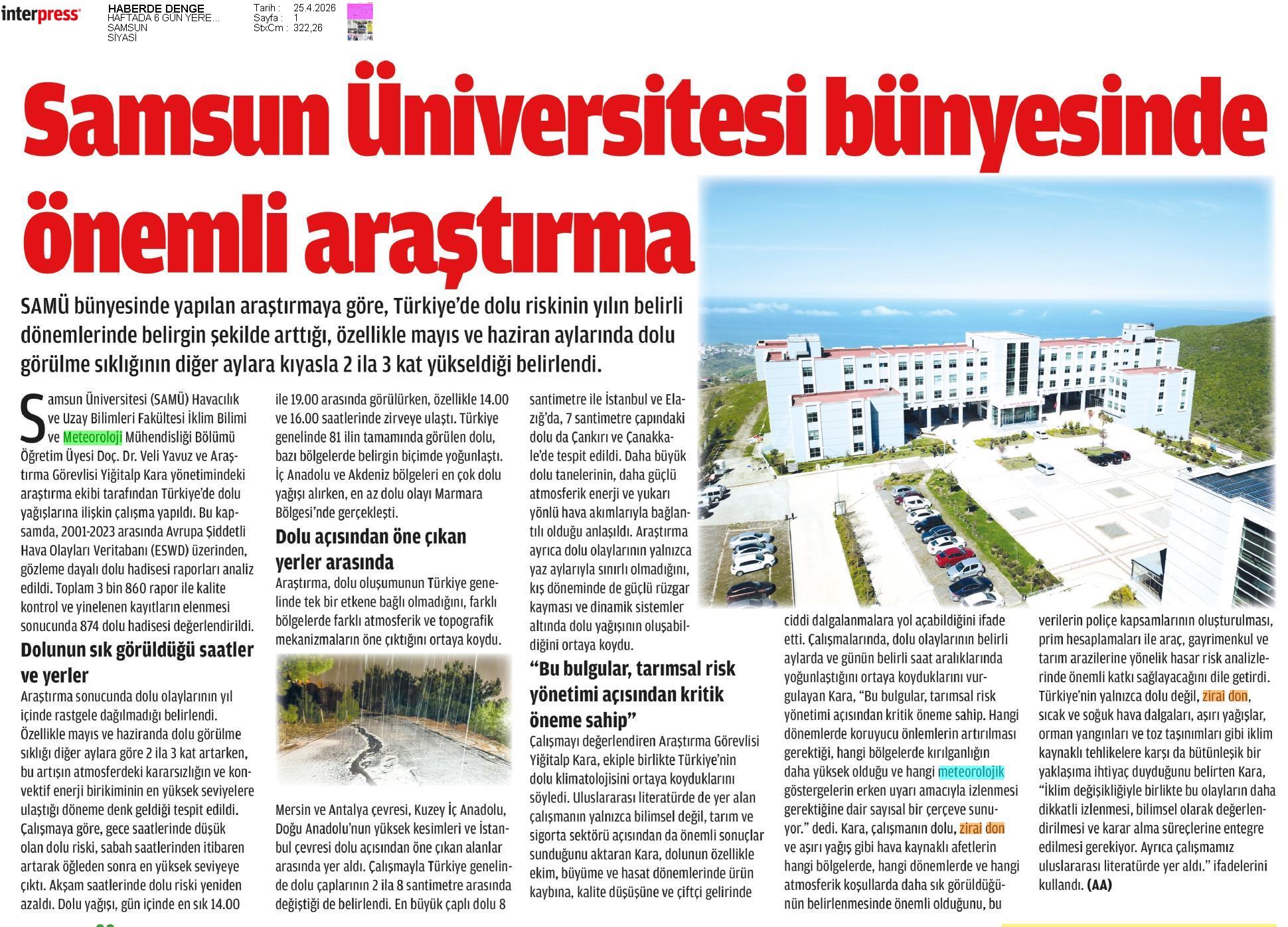 interpress

HABERDE DENGE
HAFTADA 6 GÜN YERE...
SAMSUN
SİYASİ

Tarih : 25.4.2026
Sayfa : 1
StxCm : 322,26

Samsun Üniversitesi bünyesinde önemli araştırma

SAMÜ bünyesinde yapılan araştırmaya göre, Türkiye'de dolu riskinin yılın belirli dönemlerinde belirgin şekilde arttığı, özellikle mayıs ve haziran aylarında dolu görülme sıklığının diğer aylara kıyasla 2 ila 3 kat yükseldiği belirlendi.

Samsun Üniversitesi (SAMÜ) Havacılık ve Uzay Bilimleri Fakültesi İklim Bilimi ve Meteoroloji Mühendisliği Bölümü Öğretim Üyesi Doç. Dr. Veli Yavuz ve Araştırma Görevlisi Yiğitalp Kara yönetimindeki araştırma ekibi tarafından Türkiye'de dolu yağışlarına ilişkin çalışma yapıldı. Bu kapsamda, 2001-2023 arasında Avrupa Şiddetli Hava Olayları Veritabanı (ESWD) üzerinden, gözleme dayalı dolu hadisesi raporları analiz edildi. Toplam 3 bin 860 rapor ile kalite kontrol ve yinelenen kayıtların elenmesi sonucunda 874 dolu hadisesi değerlendirildi.

Dolunun sık görüldüğü saatler ve yerler

Araştırma sonucunda dolu olaylarının yıl içinde rastgele dağılmadığı belirlendi. Özellikle mayıs ve haziranda dolu görülme sıklığı diğer aylara göre 2 ila 3 kat artarken, bu artışın atmosferdeki kararsızlığın ve konvektif enerji birikiminin en yüksek seviyelere ulaştığı döneme denk geldiği tespit edildi. Çalışmaya göre, gece saatlerinde düşük olan dolu riski, sabah saatlerinden itibaren artarak öğleden sonra en yüksek seviyeye çıktı. Akşam saatlerinde dolu riski yeniden azaldı. Dolu yağışı, gün içinde en sık 14.00 ile 19.00 arasında görülürken, özellikle 14.00 ve 16.00 saatlerinde zirveye ulaştı. Türkiye genelinde 81 ilin tamamında görülen dolu, bazı bölgelerde belirgin biçimde yoğunlaştı. İç Anadolu ve Akdeniz bölgeleri en çok dolu yağışı alırken, en az dolu olayı Marmara Bölgesi'nde gerçekleşti.

Dolu açısından öne çıkan yerler arasında

Araştırma, dolu oluşumunun Türkiye genelinde tek bir etkene bağlı olmadığını, farklı bölgelerde farklı atmosferik ve topografik mekanizmaların öne çıktığını ortaya koydu.

Mersin ve Antalya çevresi, Kuzey İç Anadolu, Doğu Anadolu'nun yüksek kesimleri ve İstanbul çevresi dolu açısından öne çıkan alanlar arasında yer aldı. Çalışmayla Türkiye genelinde dolu çaplarının 2 ila 8 santimetre arasında değiştiği de belirlendi. En büyük çaplı dolu 8 santimetre ile İstanbul ve Elazığ'da, 7 santimetre çapındaki dolu da Çankırı ve Çanakkale'de tespit edildi. Daha büyük dolu tanelerinin, daha güçlü atmosferik enerji ve yukarı yönlü hava akımlarıyla bağlantılı olduğu anlaşıldı. Araştırma ayrıca dolu olaylarının yalnızca yaz aylarıyla sınırlı olmadığını, kış döneminde de güçlü rüzgar kayması ve dinamik sistemler altında dolu yağışının oluşabildiğini ortaya koydu.

"Bu bulgular, tarımsal risk yönetimi açısından kritik öneme sahip"

Çalışmayı değerlendiren Araştırma Görevlisi Yiğitalp Kara, ekiple birlikte Türkiye'nin dolu klimatolojisini ortaya koyduklarını söyledi. Uluslararası literatürde de yer alan çalışmanın yalnızca bilimsel değil, tarım ve sigorta sektörü açısından da önemli sonuçlar sunduğunu aktaran Kara, dolunun özellikle ekim, büyüme ve hasat dönemlerinde ürün kaybına, kalite düşüşüne ve çiftçi gelirinde ciddi dalgalanmalara yol açabildiğini ifade etti. Çalışmalarında, dolu olaylarının belirli aylarda ve günün belirli saat aralıklarında yoğunlaştığını ortaya koyduklarını vurgulayan Kara, "Bu bulgular, tarımsal risk yönetimi açısından kritik öneme sahip. Hangi dönemlerde koruyucu önlemlerin artırılması gerektiği, hangi bölgelerde kırılganlığın daha yüksek olduğu ve hangi meteorolojik göstergelerin erken uyarı amacıyla izlenmesi gerektiğine dair sayısal bir çerçeve sunuyor." dedi. Kara, çalışmanın dolu, zirai don ve aşırı yağış gibi hava kaynaklı afetlerin hangi bölgelerde, hangi dönemlerde ve hangi atmosferik koşullarda daha sık görüldüğünün belirlenmesinde önemli olduğunu, bu verilerin poliçe kapsamlarının oluşturulması, prim hesaplamaları ile araç, gayrimenkul ve tarım arazilerine yönelik hasar risk analizlerinde önemli katkı sağlayacağını dile getirdi. Türkiye'nin yalnızca dolu değil, zirai don, sıcak ve soğuk hava dalgaları, aşırı yağışlar, orman yangınları ve toz taşınımları gibi iklim kaynaklı tehlikelere karşı da bütünleşik bir yaklaşıma ihtiyaç duyduğunu belirten Kara, "İklim değişikliğiyle birlikte bu olayların daha dikkatli izlenmesi, bilimsel olarak değerlendirilmesi ve karar alma süreçlerine entegre edilmesi gerekiyor. Ayrıca çalışmamız uluslararası literatürde yer aldı." ifadelerini kullandı. (AA)